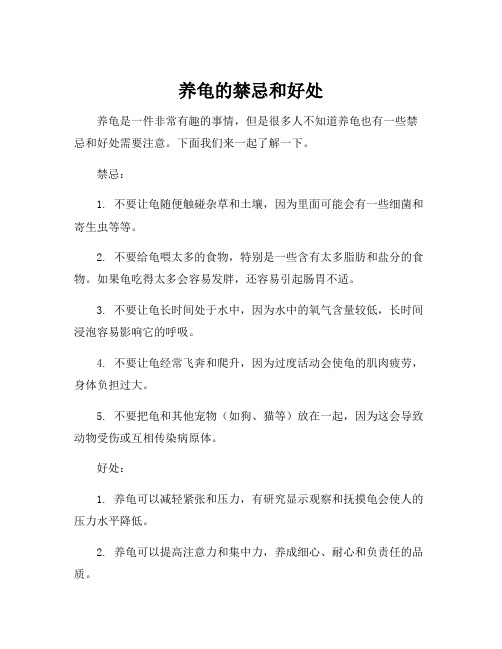 养龟的禁忌和好处

养龟是一件非常有趣的事情，但是很多人不知道养龟也有一些禁忌和好处需要注意。下面我们来一起了解一下。

禁忌：

1. 不要让龟随便触碰杂草和土壤，因为里面可能会有一些细菌和寄生虫等等。

2. 不要给龟喂太多的食物，特别是一些含有太多脂肪和盐分的食物。如果龟吃得太多会容易发胖，还容易引起肠胃不适。

3. 不要让龟长时间处于水中，因为水中的氧气含量较低，长时间浸泡容易影响它的呼吸。

4. 不要让龟经常飞奔和爬升，因为过度活动会使龟的肌肉疲劳，身体负担过大。

5. 不要把龟和其他宠物（如狗、猫等）放在一起，因为这会导致动物受伤或互相传染病原体。

好处：

1. 养龟可以减轻紧张和压力，有研究显示观察和抚摸龟会使人的压力水平降低。

2. 养龟可以提高注意力和集中力，养成细心、耐心和负责任的品质。